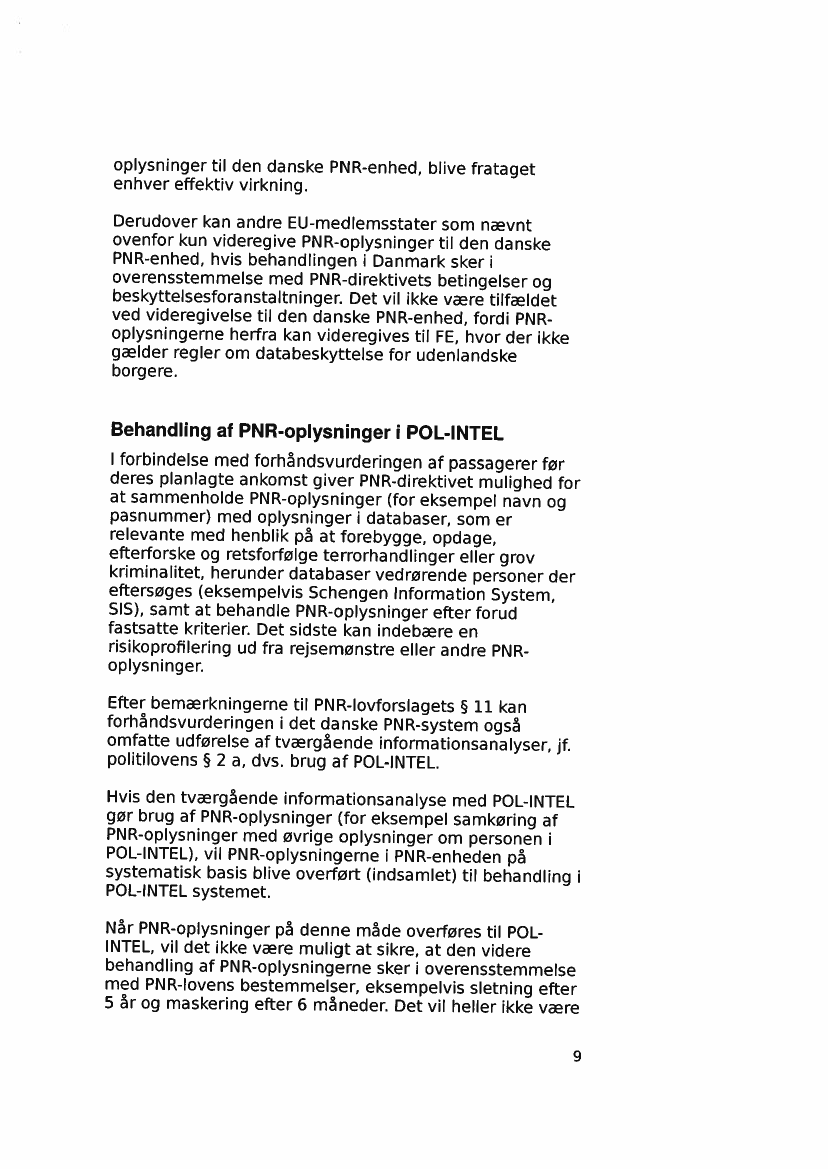 oplysninger til den danske PNR-enhed, blive frataget enhver effektiv virkning.

Derudover kan andre EU-medlemsstater som nævnt ovenfor kun videregive PNR-oplysninger til den danske PNR-enhed, hvis behandlingen i Danmark sker i overensstemmelse med PNR-direktivets betingelser og beskyttelsesforanstaltninger. Det vil ikke være tilfældet ved videregivelse til den danske PNR-enhed, fordi PNR-oplysningerne herfra kan videregives til FE, hvor der ikke gælder regler om databeskyttelse for udenlandske borgere.

Behandling af PNR-oplysninger i POL-INTEL

I forbindelse med forhåndsvurderingen af passagerer før deres planlagte ankomst giver PNR-direktivet mulighed for at sammenholde PNR-oplysninger (for eksempel navn og pasnummer) med oplysninger i databaser, som er relevante med henblik på at forebygge, opdage, efterforske og retsforfølge terrorhandlinger eller grov kriminalitet, herunder databaser vedrørende personer der eftersøges (eksempelvis Schengen Information System, SIS), samt at behandle PNR-oplysninger efter forud fastsatte kriterier. Det sidste kan indebære en risikoprofilering ud fra rejsemønstre eller andre PNR-oplysninger.

Efter bemærkningerne til PNR-lovforslagets § 11 kan forhåndsvurderingen i det danske PNR-system også omfatte udførelse af tværgående informationsanalyser, jf. politilovens § 2 a, dvs. brug af POL-INTEL.

Hvis den tværgående informationsanalyse med POL-INTEL gør brug af PNR-oplysninger (for eksempel samkøring af PNR-oplysninger med øvrige oplysninger om personen i POL-INTEL), vil PNR-oplysningerne i PNR-enheden på systematisk basis blive overført (indsamlet) til behandling i POL-INTEL systemet.

Når PNR-oplysninger på denne måde overføres til POL-INTEL, vil det ikke være muligt at sikre, at den videre behandling af PNR-oplysningerne sker i overensstemmelse med PNR-lovens bestemmelser, eksempelvis sletning efter 5 år og maskering efter 6 måneder. Det vil heller ikke være

9